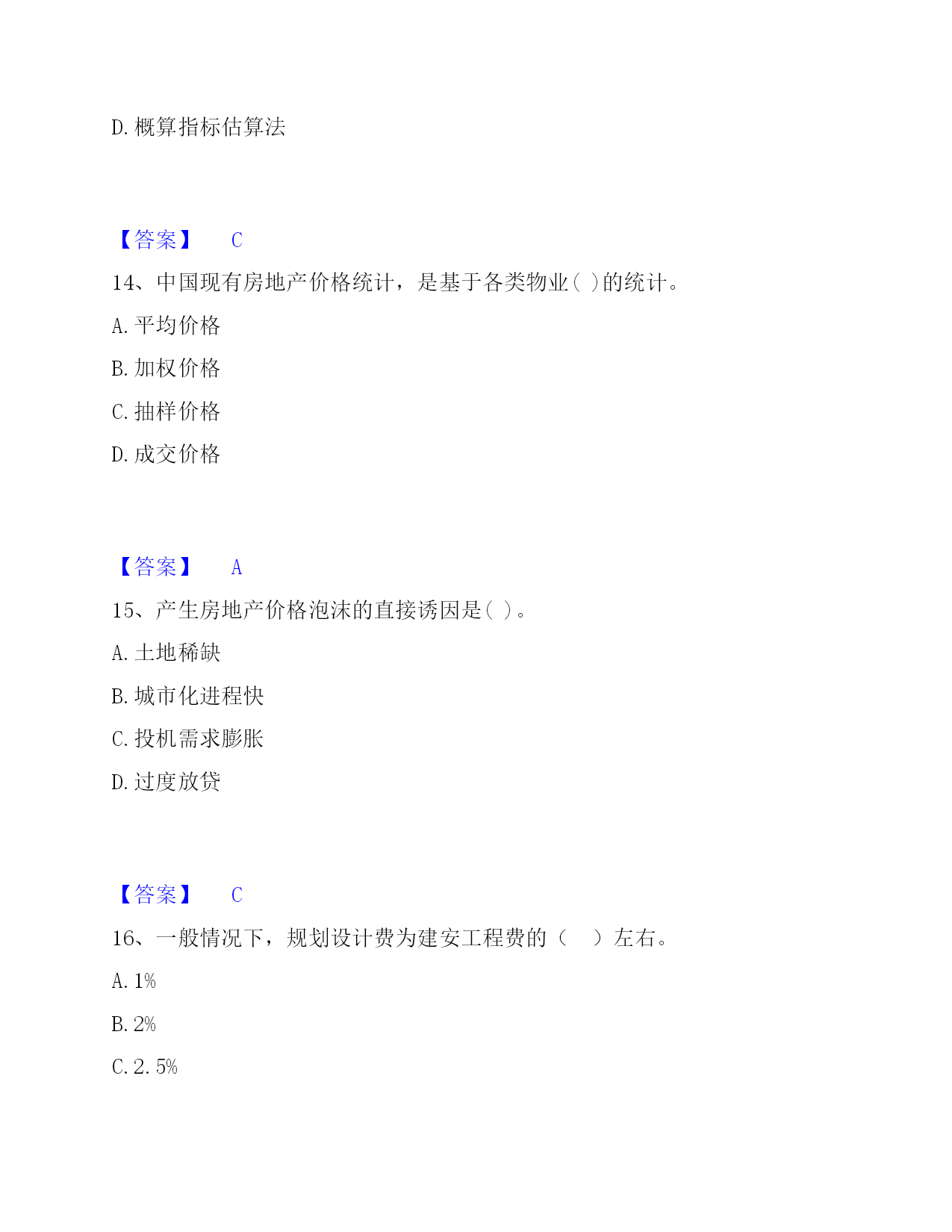 D. 概算指标估算法

【答案】 C

14、中国现有房地产价格统计，是基于各类物业( )的统计。

A. 平均价格

B. 加权价格

C. 抽样价格

D. 成交价格

【答案】 A

15、产生房地产价格泡沫的直接诱因是( )。

A. 土地稀缺

B. 城市化进程快

C. 投机需求膨胀

D. 过度放贷

【答案】 C

16、一般情况下，规划设计费为建安工程费的（ ）左右。

A. 1%

B. 2%

C. 2. 5%